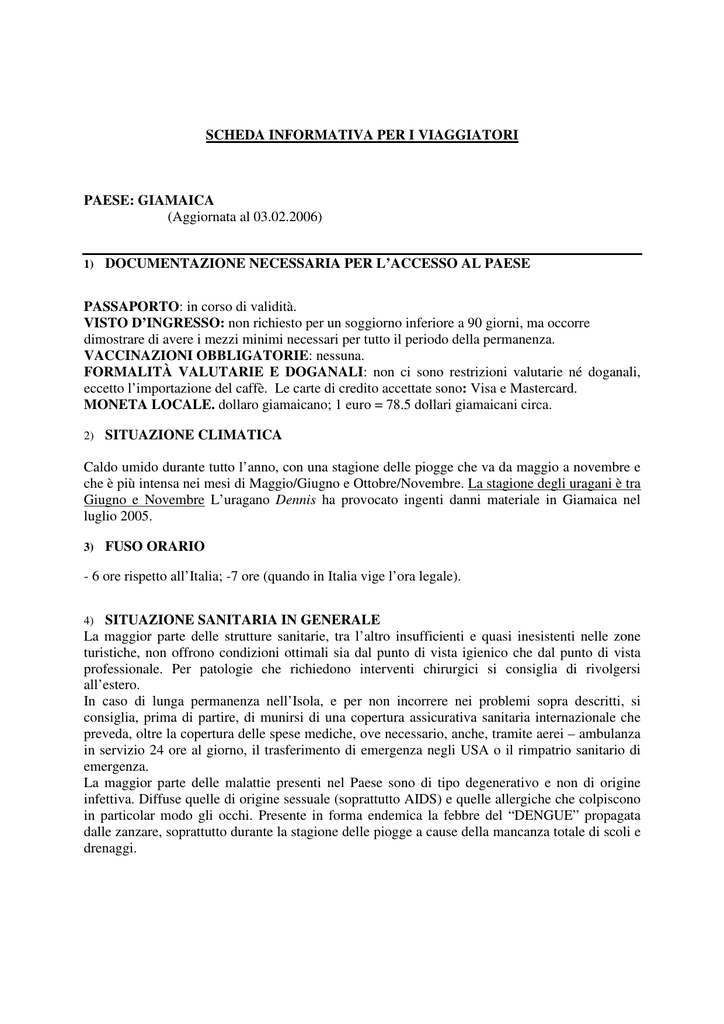 SCHEDA INFORMATIVA PER I VIAGGIATORI

PAESE: GIAMAICA
(Aggiornata al 03.02.2006)

1) DOCUMENTAZIONE NECESSARIA PER L'ACCESSO AL PAESE

PASSAPORTO: in corso di validità.
VISTO D'INGRESSO: non richiesto per un soggiorno inferiore a 90 giorni, ma occorre dimostrare di avere i mezzi minimi necessari per tutto il periodo della permanenza.
VACCINAZIONI OBBLIGATORIE: nessuna.
FORMALITÀ VALUTARIE E DOGANALI: non ci sono restrizioni valutarie né doganali, eccetto l'importazione del caffè. Le carte di credito accettate sono: Visa e Mastercard.
MONETA LOCALE. dollaro giamaicano; 1 euro = 78.5 dollari giamaicani circa.

2) SITUAZIONE CLIMATICA

Caldo umido durante tutto l'anno, con una stagione delle piogge che va da maggio a novembre e che è più intensa nei mesi di Maggio/Giugno e Ottobre/Novembre. La stagione degli uragani è tra Giugno e Novembre L'uragano Dennis ha provocato ingenti danni materiale in Giamaica nel luglio 2005.

3) FUSO ORARIO

- 6 ore rispetto all'Italia; -7 ore (quando in Italia vige l'ora legale).

4) SITUAZIONE SANITARIA IN GENERALE
La maggior parte delle strutture sanitarie, tra l'altro insufficienti e quasi inesistenti nelle zone turistiche, non offrono condizioni ottimali sia dal punto di vista igienico che dal punto di vista professionale. Per patologie che richiedono interventi chirurgici si consiglia di rivolgersi all'estero.
In caso di lunga permanenza nell'Isola, e per non incorrere nei problemi sopra descritti, si consiglia, prima di partire, di munirsi di una copertura assicurativa sanitaria internazionale che preveda, oltre la copertura delle spese mediche, ove necessario, anche, tramite aerei – ambulanza in servizio 24 ore al giorno, il trasferimento di emergenza negli USA o il rimpatrio sanitario di emergenza.
La maggior parte delle malattie presenti nel Paese sono di tipo degenerativo e non di origine infettiva. Diffuse quelle di origine sessuale (soprattutto AIDS) e quelle allergiche che colpiscono in particolar modo gli occhi. Presente in forma endemica la febbre del "DENGUE" propagata dalle zanzare, soprattutto durante la stagione delle piogge a cause della mancanza totale di scoli e drenaggi.